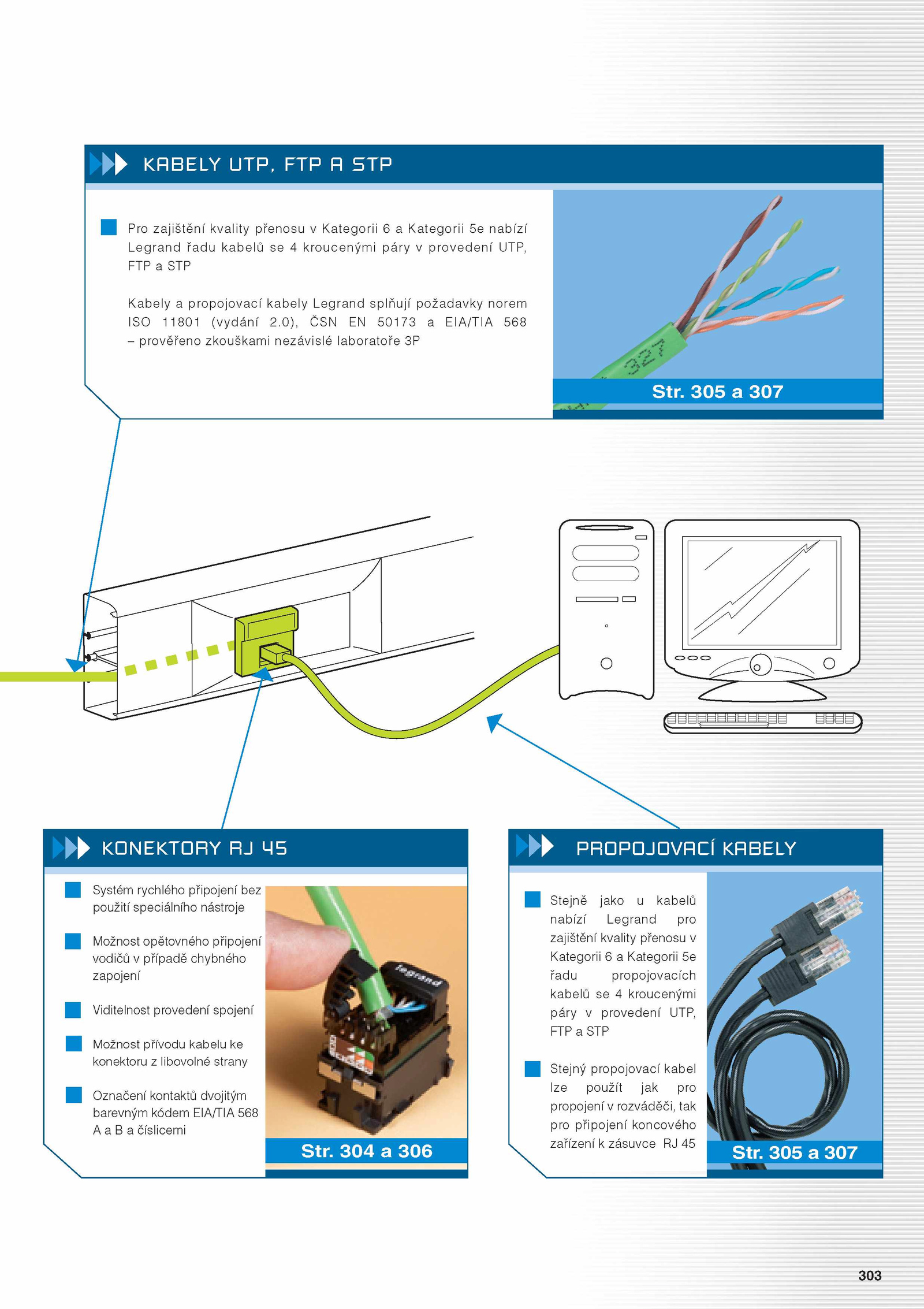 KABELY UTP, FTP A STP

Pro zajištění kvality přenosu v Kategorii 6 a Kategorii 5e nabízí Legrand řadu kabelů se 4 kroucenými páry v provedení UTP, FTP a STP

Kabely a propojovací kabely Legrand splňují požadavky norem ISO 11801 (vydání 2.0), ČSN EN 50173 a EIA/TIA 568 – prověřeno zkouškami nezávislé laboratoře 3P

327

Str. 305 a 307

KONEKTORY RJ 45

Systém rychlého připojení bez použití speciálního nástroje

Možnost opětovného připojení vodičů v případě chybného zapojení

Viditelnost provedení spojení

Možnost přívodu kabelu ke konektoru z libovolné strany

Označení kontaktů dvojitým barevným kódem EIA/TIA 568 A a B a číslicemi

legrand

Str. 304 a 306

PROPOJOVACÍ KABELY

Stejně jako u kabelů nabízí Legrand pro zajištění kvality přenosu v Kategorii 6 a Kategorii 5e řadu propojovacích kabelů se 4 kroucenými páry v provedení UTP, FTP a STP

Stejný propojovací kabel lze použít jak pro propojení v rozváděči, tak pro připojení koncového zařízení k zásuvce RJ 45

Str. 305 a 307

303